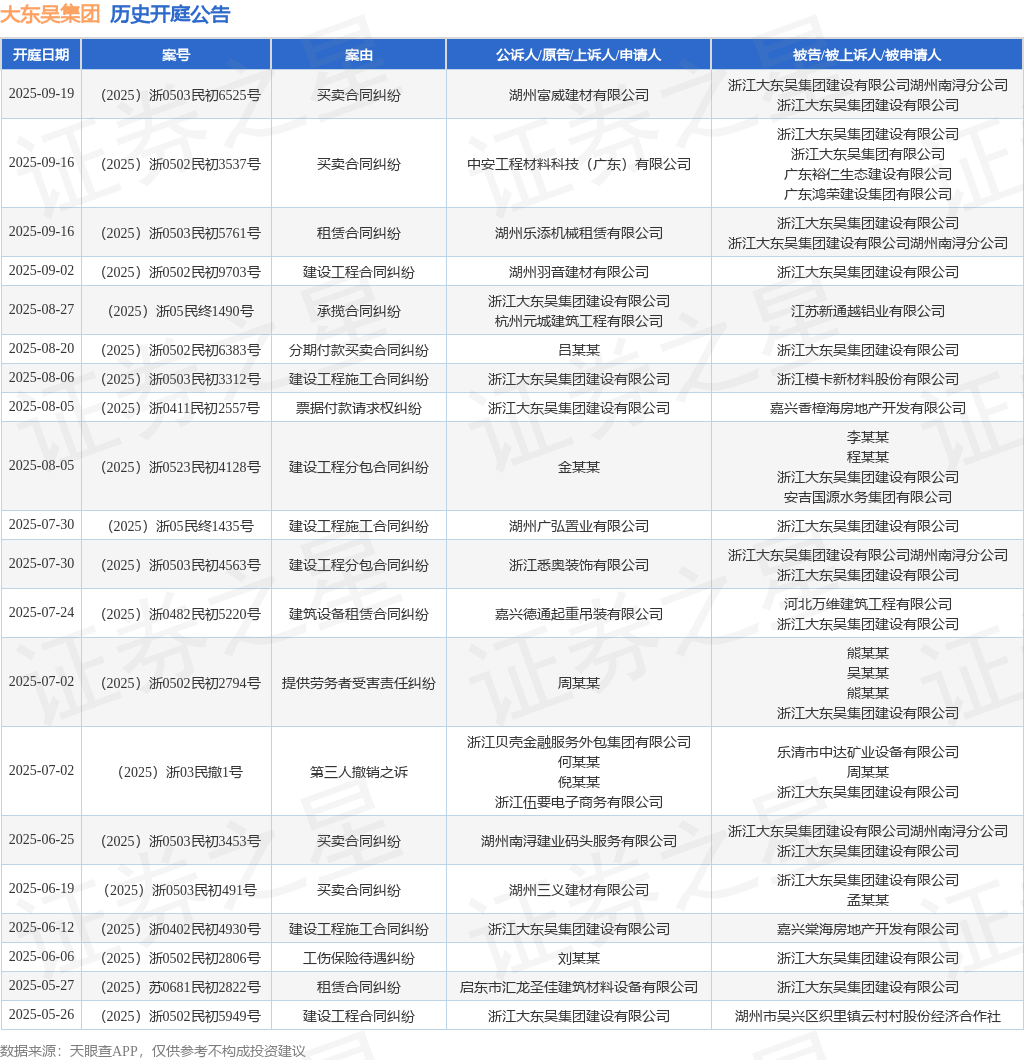 大东吴集团 历史开庭公告

| 开庭日期 | 案号 | 案由 | 公诉人/原告/上诉人/申请人 | 被告/被上诉人/被申请人 |
|---|---|---|---|---|
| 2025-09-19 | （2025）浙0503民初6525号 | 买卖合同纠纷 | 湖州富威建材有限公司 | 浙江大东吴集团建设有限公司湖州南浔分公司 浙江大东吴集团建设有限公司 |
| 2025-09-16 | （2025）浙0502民初3537号 | 买卖合同纠纷 | 中安工程材料科技（广东）有限公司 | 浙江大东吴集团建设有限公司 浙江大东吴集团有限公司 广东裕仁生态建设有限公司 广东鸿荣建设集团有限公司 |
| 2025-09-16 | （2025）浙0503民初5761号 | 租赁合同纠纷 | 湖州乐添机械租赁有限公司 | 浙江大东吴集团建设有限公司 浙江大东吴集团建设有限公司湖州南浔分公司 |
| 2025-09-02 | （2025）浙0502民初9703号 | 建设工程合同纠纷 | 湖州羽音建材有限公司 | 浙江大东吴集团建设有限公司 |
| 2025-08-27 | （2025）浙05民终1490号 | 承揽合同纠纷 | 浙江大东吴集团建设有限公司 杭州元城建筑工程有限公司 | 江苏新通越铝业有限公司 |
| 2025-08-20 | （2025）浙0502民初6383号 | 分期付款买卖合同纠纷 | 吕某某 | 浙江大东吴集团建设有限公司 |
| 2025-08-06 | （2025）浙0503民初3312号 | 建设工程施工合同纠纷 | 浙江大东吴集团建设有限公司 | 浙江模卡新材料股份有限公司 |
| 2025-08-05 | （2025）浙0411民初2557号 | 票据付款请求权纠纷 | 浙江大东吴集团建设有限公司 | 嘉兴香樟海房地产开发有限公司 |
| 2025-08-05 | （2025）浙0523民初4128号 | 建设工程分包合同纠纷 | 金某某 | 李某某 程某某 浙江大东吴集团建设有限公司 安吉国源水务集团有限公司 |
| 2025-07-30 | （2025）浙05民终1435号 | 建设工程施工合同纠纷 | 湖州广弘置业有限公司 | 浙江大东吴集团建设有限公司 |
| 2025-07-30 | （2025）浙0503民初4563号 | 建设工程分包合同纠纷 | 浙江悉奥装饰有限公司 | 浙江大东吴集团建设有限公司湖州南浔分公司 浙江大东吴集团建设有限公司 |
| 2025-07-24 | （2025）浙0482民初5220号 | 建筑设备租赁合同纠纷 | 嘉兴德通起重吊装有限公司 | 河北万维建筑工程有限公司 浙江大东吴集团建设有限公司 |
| 2025-07-02 | （2025）浙0502民初2794号 | 提供劳务者受害责任纠纷 | 周某某 | 熊某某 吴某某 熊某某 浙江大东吴集团建设有限公司 |
| 2025-07-02 | （2025）浙03民撤1号 | 第三人撤销之诉 | 浙江贝壳金融服务外包集团有限公司 何某某 倪某某 浙江伍要电子商务有限公司 | 乐清市中达矿业设备有限公司 周某某 浙江大东吴集团建设有限公司 |
| 2025-06-25 | （2025）浙0503民初3453号 | 买卖合同纠纷 | 湖州南浔建业码头服务有限公司 | 浙江大东吴集团建设有限公司湖州南浔分公司 浙江大东吴集团建设有限公司 |
| 2025-06-19 | （2025）浙0503民初491号 | 买卖合同纠纷 | 湖州三义建材有限公司 | 浙江大东吴集团建设有限公司 孟某某 |
| 2025-06-12 | （2025）浙0402民初4930号 | 建设工程施工合同纠纷 | 浙江大东吴集团建设有限公司 | 嘉兴棠海房地产开发有限公司 |
| 2025-06-06 | （2025）浙0502民初2806号 | 工伤保险待遇纠纷 | 刘某某 | 浙江大东吴集团建设有限公司 |
| 2025-05-27 | （2025）苏0681民初2822号 | 租赁合同纠纷 | 启东市汇龙圣佳建筑材料设备有限公司 | 浙江大东吴集团建设有限公司 |
| 2025-05-26 | （2025）浙0502民初5949号 | 建设工程合同纠纷 | 浙江大东吴集团建设有限公司 | 湖州市吴兴区织里镇云村村股份经济合作社 |

数据来源：天眼查APP，仅供参考不构成投资建议